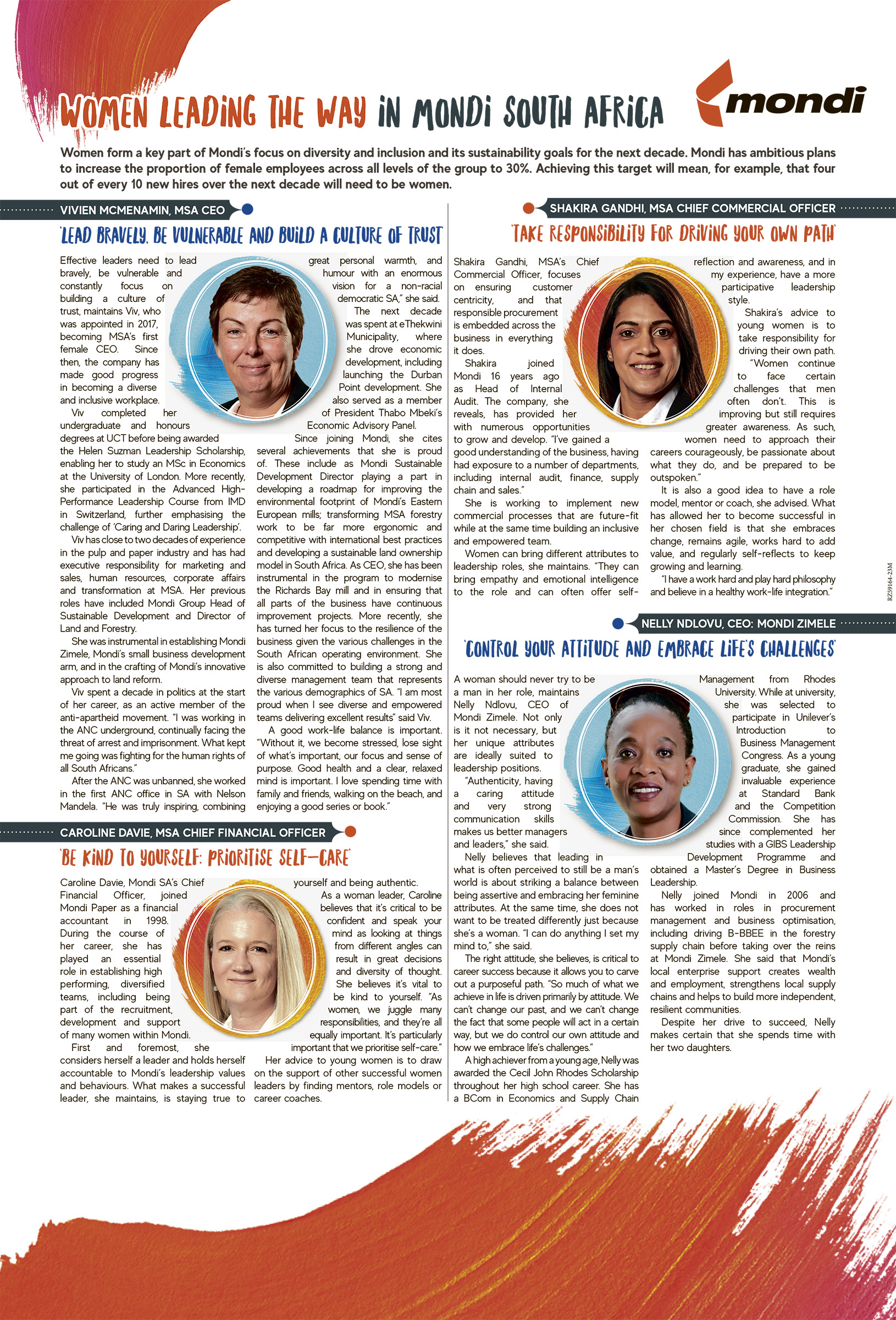 WOMEN LEADING THE WAY IN MONDI SOUTH AFRICA

mondi

Women form a key part of Mondi's focus on diversity and inclusion and its sustainability goals for the next decade. Mondi has ambitious plans to increase the proportion of female employees across all levels of the group to 30%. Achieving this target will mean, for example, that four out of every 10 new hires over the next decade will need to be women.

VIVIEN MCMENAMIN, MSA CEO

'LEAD BRAVELY, BE VULNERABLE AND BUILD A CULTURE OF TRUST'

Effective leaders need to lead bravely, be vulnerable and constantly focus on building a culture of trust, maintains Viv, who was appointed in 2017, becoming MSA's first female CEO. Since then, the company has made good progress in becoming a diverse and inclusive workplace.

Viv completed her undergraduate and honours degrees at UCT before being awarded the Helen Suzman Leadership Scholarship, enabling her to study an MSc in Economics at the University of London. More recently, she participated in the Advanced High-Performance Leadership Course from IMD in Switzerland, further emphasising the challenge of 'Caring and Daring Leadership'.

Viv has close to two decades of experience in the pulp and paper industry and has had executive responsibility for marketing and sales, human resources, corporate affairs and transformation at MSA. Her previous roles have included Mondi Group Head of Sustainable Development and Director of Land and Forestry.

She was instrumental in establishing Mondi Zimele, Mondi's small business development arm, and in the crafting of Mondi's innovative approach to land reform.

Viv spent a decade in politics at the start of her career, as an active member of the anti-apartheid movement. "I was working in the ANC underground, continually facing the threat of arrest and imprisonment. What kept me going was fighting for the human rights of all South Africans."

After the ANC was unbanned, she worked in the first ANC office in SA with Nelson Mandela. "He was truly inspiring, combining great personal warmth, and humour with an enormous vision for a non-racial democratic SA," she said.

The next decade was spent at eThekwini Municipality, where she drove economic development, including launching the Durban Point development. She also served as a member of President Thabo Mbeki's Economic Advisory Panel.

Since joining Mondi, she cites several achievements that she is proud of. These include as Mondi Sustainable Development Director playing a part in developing a roadmap for improving the environmental footprint of Mondi's Eastern European mills; transforming MSA forestry work to be far more ergonomic and competitive with international best practices and developing a sustainable land ownership model in South Africa. As CEO, she has been instrumental in the program to modernise the Richards Bay mill and in ensuring that all parts of the business have continuous improvement projects. More recently, she has turned her focus to the resilience of the business given the various challenges in the South African operating environment. She is also committed to building a strong and diverse management team that represents the various demographics of SA. "I am most proud when I see diverse and empowered teams delivering excellent results" said Viv.

A good work-life balance is important. "Without it, we become stressed, lose sight of what's important, our focus and sense of purpose. Good health and a clear, relaxed mind is important. I love spending time with family and friends, walking on the beach, and enjoying a good series or book."

CAROLINE DAVIE, MSA CHIEF FINANCIAL OFFICER

'BE KIND TO YOURSELF: PRIORITISE SELF-CARE'

Caroline Davie, Mondi SA's Chief Financial Officer, joined Mondi Paper as a financial accountant in 1998. During the course of her career, she has played an essential role in establishing high performing, diversified teams, including being part of the recruitment, development and support of many women within Mondi.

First and foremost, she considers herself a leader and holds herself accountable to Mondi's leadership values and behaviours. What makes a successful leader, she maintains, is staying true to yourself and being authentic.

As a woman leader, Caroline believes that it's critical to be confident and speak your mind as looking at things from different angles can result in great decisions and diversity of thought.

She believes it's vital to be kind to yourself. "As women, we juggle many responsibilities, and they're all equally important. It's particularly important that we prioritise self-care."

Her advice to young women is to draw on the support of other successful women leaders by finding mentors, role models or career coaches.

SHAKIRA GANDHI, MSA CHIEF COMMERCIAL OFFICER

'TAKE RESPONSIBILITY FOR DRIVING YOUR OWN PATH'

Shakira Gandhi, MSA's Chief Commercial Officer, focuses on ensuring customer centricity, and that responsible procurement is embedded across the business in everything it does.

Shakira joined Mondi 16 years ago as Head of Internal Audit. The company, she reveals, has provided her with numerous opportunities to grow and develop. "I've gained a good understanding of the business, having had exposure to a number of departments, including internal audit, finance, supply chain and sales."

She is working to implement new commercial processes that are future-fit while at the same time building an inclusive and empowered team.

Women can bring different attributes to leadership roles, she maintains. "They can bring empathy and emotional intelligence to the role and can often offer self-reflection and awareness, and in my experience, have a more participative leadership style.

Shakira's advice to young women is to take responsibility for driving their own path.

"Women continue to face certain challenges that men often don't. This is improving but still requires greater awareness. As such, women need to approach their careers courageously, be passionate about what they do, and be prepared to be outspoken."

It is also a good idea to have a role model, mentor or coach, she advised. What has allowed her to become successful in her chosen field is that she embraces change, remains agile, works hard to add value, and regularly self-reflects to keep growing and learning.

"I have a work hard and play hard philosophy and believe in a healthy work-life integration."

RZ59164-23M

NELLY NDLOVU, CEO: MONDI ZIMELE

'CONTROL YOUR ATTITUDE AND EMBRACE LIFE'S CHALLENGES'

A woman should never try to be a man in her role, maintains Nelly Ndlovu, CEO of Mondi Zimele. Not only is it not necessary, but her unique attributes are ideally suited to leadership positions.

"Authenticity, having a caring attitude and very strong communication skills makes us better managers and leaders," she said.

Nelly believes that leading in what is often perceived to still be a man's world is about striking a balance between being assertive and embracing her feminine attributes. At the same time, she does not want to be treated differently just because she's a woman. "I can do anything I set my mind to," she said.

The right attitude, she believes, is critical to career success because it allows you to carve out a purposeful path. "So much of what we achieve in life is driven primarily by attitude. We can't change our past, and we can't change the fact that some people will act in a certain way, but we do control our own attitude and how we embrace life's challenges."

A high achiever from a young age, Nelly was awarded the Cecil John Rhodes Scholarship throughout her high school career. She has a BCom in Economics and Supply Chain Management from Rhodes University. While at university, she was selected to participate in Unilever's Introduction to Business Management Congress. As a young graduate, she gained invaluable experience at Standard Bank and the Competition Commission. She has since complemented her studies with a GIBS Leadership Development Programme and obtained a Master's Degree in Business Leadership.

Nelly joined Mondi in 2006 and has worked in roles in procurement management and business optimisation, including driving B-BBEE in the forestry supply chain before taking over the reins at Mondi Zimele. She said that Mondi's local enterprise support creates wealth and employment, strengthens local supply chains and helps to build more independent, resilient communities.

Despite her drive to succeed, Nelly makes certain that she spends time with her two daughters.